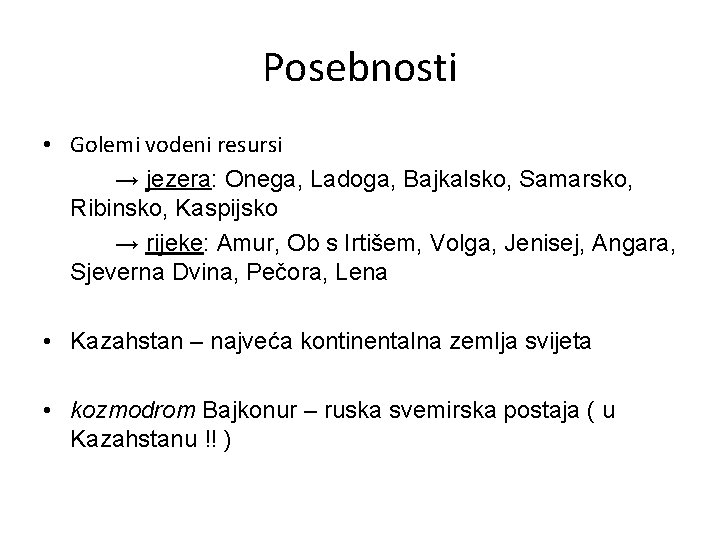 Posebnosti

• Golemi vodeni resursi

→ jezera: Onega, Ladoga, Bajkalsko, Samarsko, Ribinsko, Kaspijsko

→ rijeke: Amur, Ob s Irtišem, Volga, Jenisej, Angara, Sjeverna Dvina, Pečora, Lena

• Kazahstan – najveća kontinentalna zemlja svijeta

• kozmodrom Bajkonur – ruska svemirska postaja ( u Kazahstanu !! )